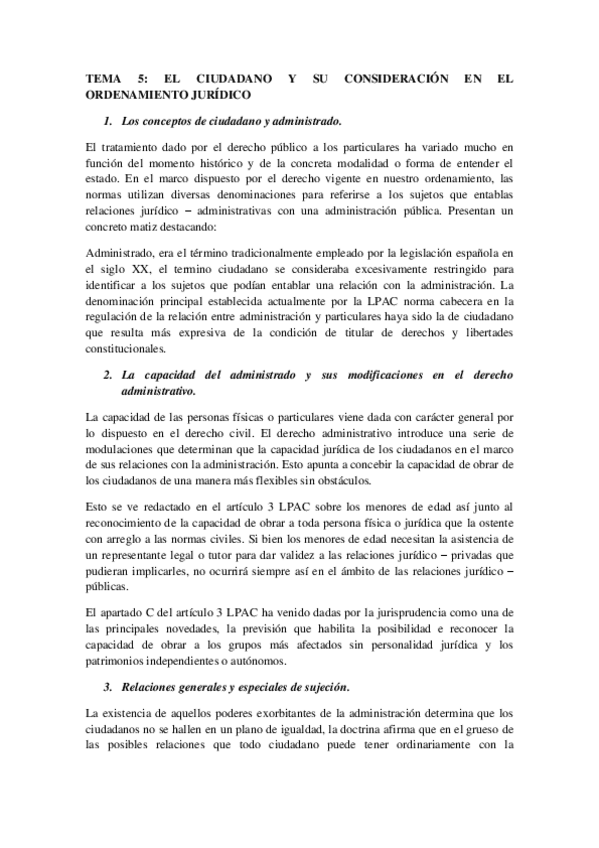 TEMA 5: EL CIUDADANO Y SU CONSIDERACIÓN EN EL ORDENAMIENTO JURÍDICO

1. Los conceptos de ciudadano y administrado.

El tratamiento dado por el derecho público a los particulares ha variado mucho en función del momento histórico y de la concreta modalidad o forma de entender el estado. En el marco dispuesto por el derecho vigente en nuestro ordenamiento, las normas utilizan diversas denominaciones para referirse a los sujetos que entablas relaciones jurídico – administrativas con una administración pública. Presentan un concreto matiz destacando:

Administrado, era el término tradicionalmente empleado por la legislación española en el siglo XX, el termino ciudadano se consideraba excesivamente restringido para identificar a los sujetos que podían entablar una relación con la administración. La denominación principal establecida actualmente por la LPAC norma cabecera en la regulación de la relación entre administración y particulares haya sido la de ciudadano que resulta más expresiva de la condición de titular de derechos y libertades constitucionales.

2. La capacidad del administrado y sus modificaciones en el derecho administrativo.

La capacidad de las personas físicas o particulares viene dada con carácter general por lo dispuesto en el derecho civil. El derecho administrativo introduce una serie de modulaciones que determinan que la capacidad jurídica de los ciudadanos en el marco de sus relaciones con la administración. Esto apunta a concebir la capacidad de obrar de los ciudadanos de una manera más flexibles sin obstáculos.

Esto se ve redactado en el artículo 3 LPAC sobre los menores de edad así junto al reconocimiento de la capacidad de obrar a toda persona física o jurídica que la ostente con arreglo a las normas civiles. Si bien los menores de edad necesitan la asistencia de un representante legal o tutor para dar validez a las relaciones jurídico – privadas que pudieran implicarles, no ocurrirá siempre así en el ámbito de las relaciones jurídico – públicas.

El apartado C del artículo 3 LPAC ha venido dadas por la jurisprudencia como una de las principales novedades, la previsión que habilita la posibilidad e reconocer la capacidad de obrar a los grupos más afectados sin personalidad jurídica y los patrimonios independientes o autónomos.

3. Relaciones generales y especiales de sujeción.

La existencia de aquellos poderes exorbitantes de la administración determina que los ciudadanos no se hallen en un plano de igualdad, la doctrina afirma que en el grueso de las posibles relaciones que todo ciudadano puede tener ordinariamente con la